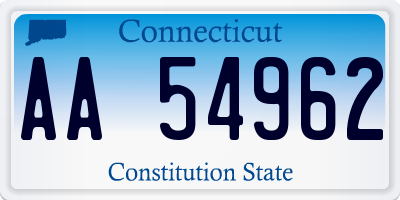 Connecticut

AA 54962

Constitution State